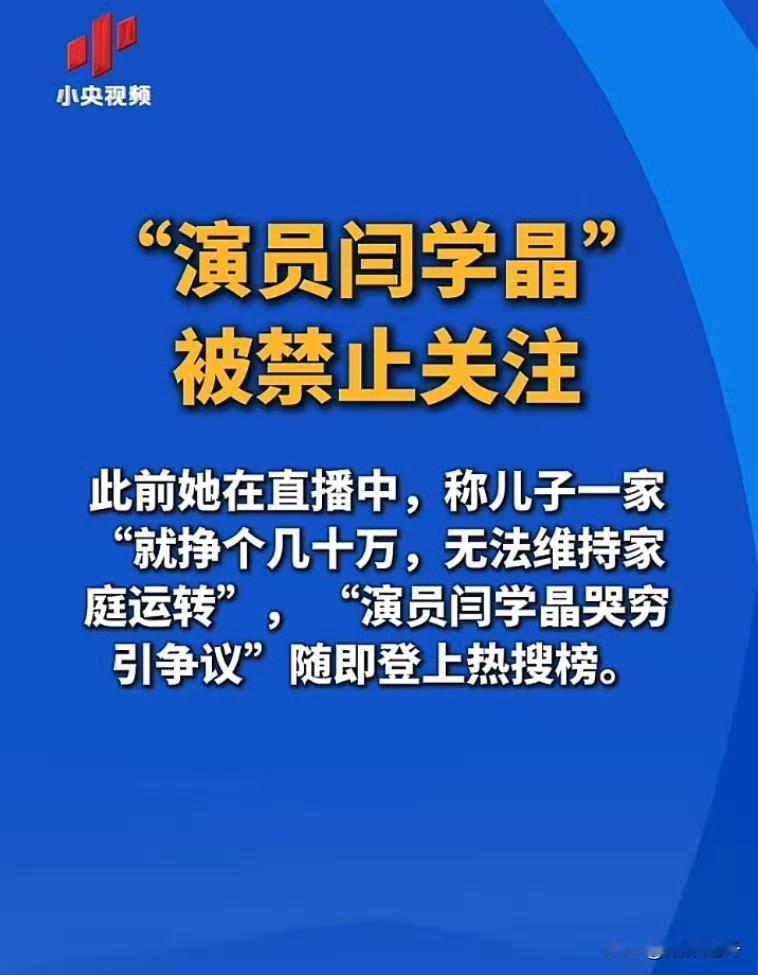 小央视频

“演员闫学晶”被禁止关注

此前她在直播中，称儿子一家“就挣个几十万，无法维持家庭运转”，“演员闫学晶哭穷引争议”随即登上热搜榜。